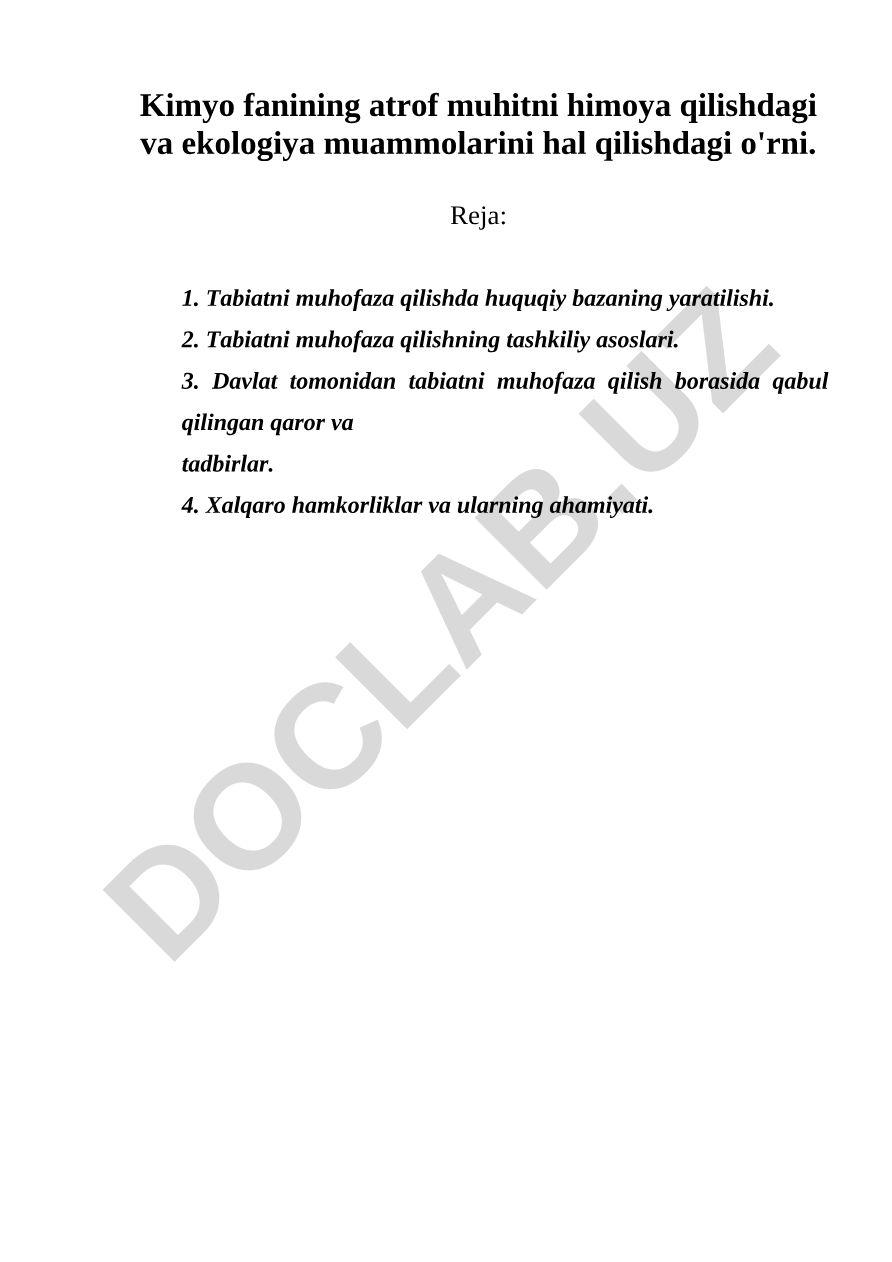 Kimyo fanining atrof muhitni himoya qilishdagi va ekologiya muammolarini hal qilishdagi o'rni.

Reja:

1. Tabiatni muhofaza qilishda huquqiy bazaning yaratilishi.

2. Tabiatni muhofaza qilishning tashkiliy asoslari.

3. Davlat tomonidan tabiatni muhofaza qilish borasida qabul qilingan qaror va

tadbirlar.

4. Xalqaro hamkorliklar va ularning ahamiyati.

DOCLAB.UZ